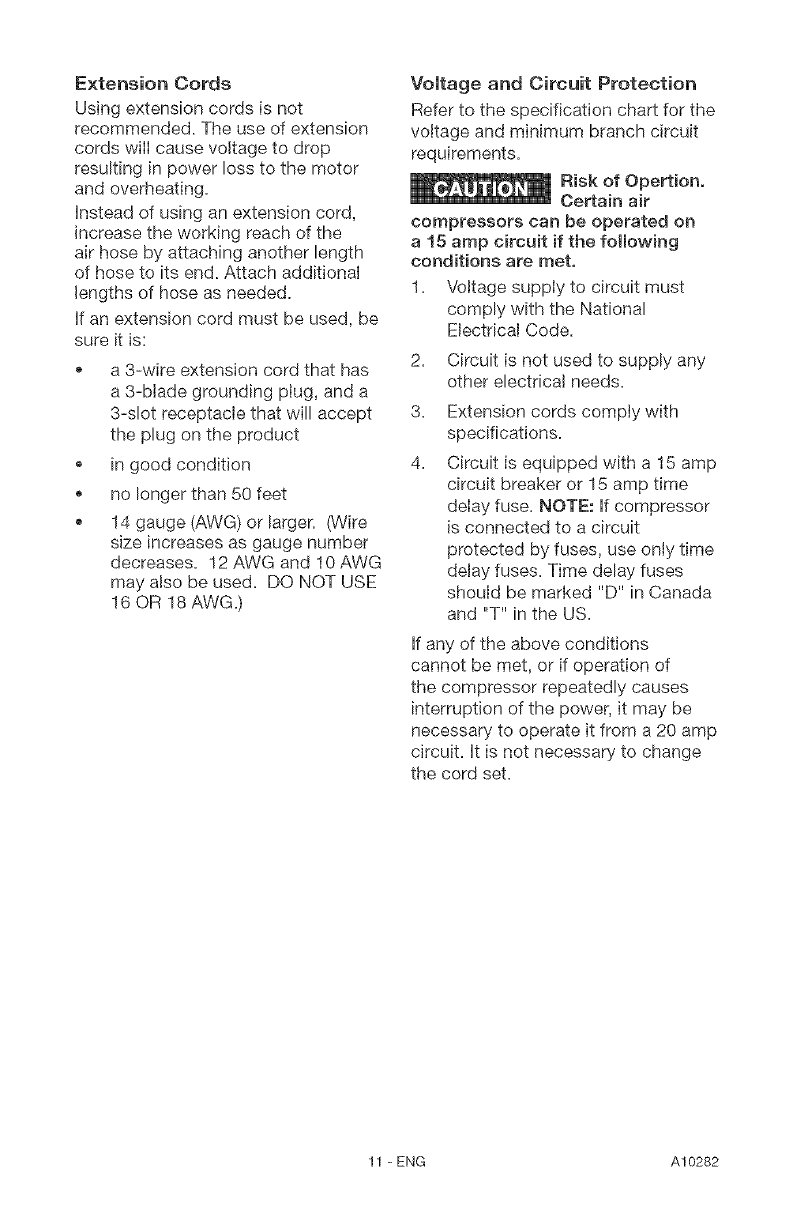 Extension Cords

Using extension cords is not recommended. The use of extension cords will cause voltage to drop resulting in power loss to the motor and overheating.

Instead of using an extension cord, increase the working reach of the air hose by attaching another length of hose to its end. Attach additional lengths of hose as needed.

If an extension cord must be used, be sure it is:

• a 3-wire extension cord that has a 3-blade grounding plug, and a 3-slot receptacle that will accept the plug on the product

• in good condition

• no longer than 50 feet

• 14 gauge (AWG) or larger. (Wire size increases as gauge number decreases. 12 AWG and 10 AWG may also be used. DO NOT USE 16 OR 18 AWG.)

Voltage and Circuit Protection

Refer to the specification chart for the voltage and minimum branch circuit requirements.

CAUTION Risk of Opertion. Certain air compressors can be operated on a 15 amp circuit if the following conditions are met.

1. Voltage supply to circuit must comply with the National Electrical Code.

2. Circuit is not used to supply any other electrical needs.

3. Extension cords comply with specifications.

4. Circuit is equipped with a 15 amp circuit breaker or 15 amp time delay fuse. NOTE: If compressor is connected to a circuit protected by fuses, use only time delay fuses. Time delay fuses should be marked "D" in Canada and "T" in the US.

If any of the above conditions cannot be met, or if operation of the compressor repeatedly causes interruption of the power, it may be necessary to operate it from a 20 amp circuit. It is not necessary to change the cord set.

11 - ENG

A10282